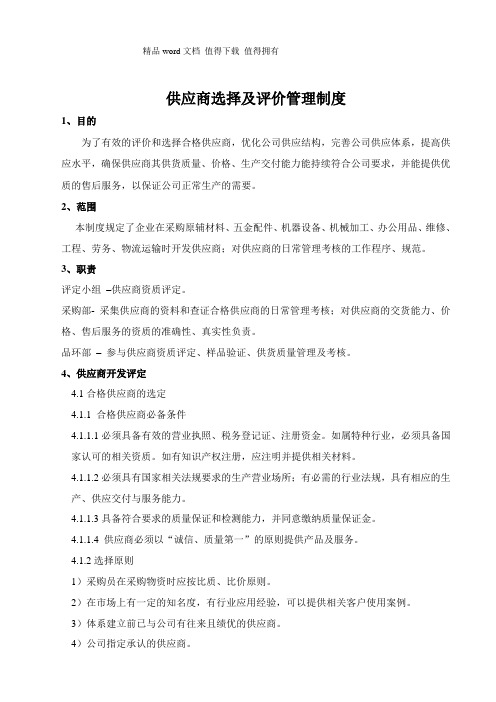 精品 word 文档 值得下载 值得拥有

供应商选择及评价管理制度

1、目的

为了有效的评价和选择合格供应商，优化公司供应结构，完善公司供应体系，提高供应水平，确保供应商其供货质量、价格、生产交付能力能持续符合公司要求，并能提供优质的售后服务，以保证公司正常生产的需要。

2、范围

本制度规定了企业在采购原辅材料、五金配件、机器设备、机械加工、办公用品、维修、工程、劳务、物流运输时开发供应商；对供应商的日常管理考核的工作程序、规范。

3、职责

评定小组 –供应商资质评定。

采购部- 采集供应商的资料和查证合格供应商的日常管理考核；对供应商的交货能力、价格、售后服务的资质的准确性、真实性负责。

品环部 – 参与供应商资质评定、样品验证、供货质量管理及考核。

4、供应商开发评定

4.1 合格供应商的选定

4.1.1 合格供应商必备条件

4.1.1.1 必须具备有效的营业执照、税务登记证、注册资金。如属特种行业，必须具备国家认可的相关资质。如有知识产权注册，应注明并提供相关材料。

4.1.1.2 必须具有国家相关法规要求的生产营业场所；有必需的行业法规，具有相应的生产、供应交付与服务能力。

4.1.1.3 具备符合要求的质量保证和检测能力，并同意缴纳质量保证金。

4.1.1.4 供应商必须以“诚信、质量第一”的原则提供产品及服务。

4.1.2 选择原则

1）采购员在采购物资时应按比质、比价原则。

2）在市场上有一定的知名度，有行业应用经验，可以提供相关客户使用案例。

3）体系建立前已与公司有往来且绩优的供应商。

4）公司指定承认的供应商。